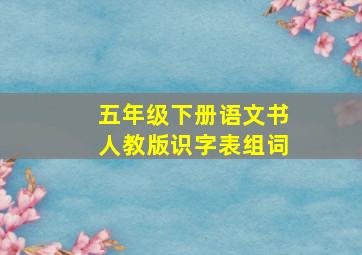 五年级下册语文书
人教版识字表组词